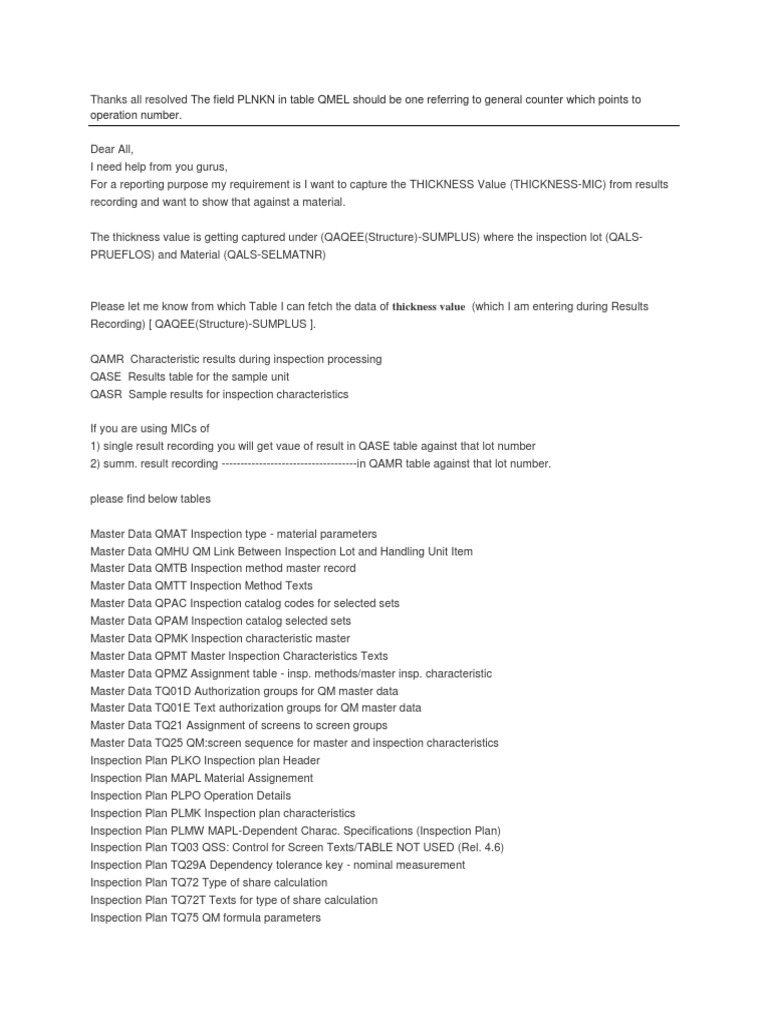 Thanks all resolved The field PLNKN in table QMEL should be one referring to general counter which points to operation number.

Dear All,
I need help from you gurus,
For a reporting purpose my requirement is I want to capture the THICKNESS Value (THICKNESS-MIC) from results recording and want to show that against a material.

The thickness value is getting captured under (QAQEE(Structure)-SUMPLUS) where the inspection lot (QALS-PRUEFLOS) and Material (QALS-SELMATNR)

Please let me know from which Table I can fetch the data of thickness value (which I am entering during Results Recording) [ QAQEE(Structure)-SUMPLUS ].

QAMR Characteristic results during inspection processing
QASE Results table for the sample unit
QASR Sample results for inspection characteristics

If you are using MICs of
1) single result recording you will get vaue of result in QASE table against that lot number
2) summ. result recording -----------------------------------in QAMR table against that lot number.

please find below tables

Master Data QMAT Inspection type - material parameters
Master Data QMHU QM Link Between Inspection Lot and Handling Unit Item
Master Data QMTB Inspection method master record
Master Data QMTT Inspection Method Texts
Master Data QPAC Inspection catalog codes for selected sets
Master Data QPAM Inspection catalog selected sets
Master Data QPMK Inspection characteristic master
Master Data QPMT Master Inspection Characteristics Texts
Master Data QPMZ Assignment table - insp. methods/master insp. characteristic
Master Data TQ01D Authorization groups for QM master data
Master Data TQ01E Text authorization groups for QM master data
Master Data TQ21 Assignment of screens to screen groups
Master Data TQ25 QM:screen sequence for master and inspection characteristics
Inspection Plan PLKO Inspection plan Header
Inspection Plan MAPL Material Assignement
Inspection Plan PLPO Operation Details
Inspection Plan PLMK Inspection plan characteristics
Inspection Plan PLMW MAPL-Dependent Charac. Specifications (Inspection Plan)
Inspection Plan TQ03 QSS: Control for Screen Texts/TABLE NOT USED (Rel. 4.6)
Inspection Plan TQ29A Dependency tolerance key - nominal measurement
Inspection Plan TQ72 Type of share calculation
Inspection Plan TQ72T Texts for type of share calculation
Inspection Plan TQ75 QM formula parameters